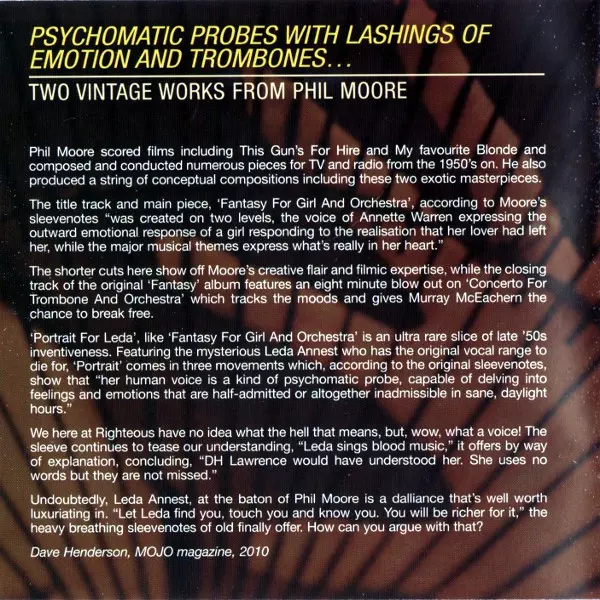 PSYCHOMATIC PROBES WITH LASHINGS OF EMOTION AND TROMBONES...

TWO VINTAGE WORKS FROM PHIL MOORE

Phil Moore scored films including This Gun's For Hire and My favourite Blonde and composed and conducted numerous pieces for TV and radio from the 1950's on. He also produced a string of conceptual compositions including these two exotic masterpieces.

The title track and main piece, 'Fantasy For Girl And Orchestra', according to Moore's sleevenotes "was created on two levels, the voice of Annette Warren expressing the outward emotional response of a girl responding to the realisation that her lover had left her, while the major musical themes express what's really in her heart."

The shorter cuts here show off Moore's creative flair and filmic expertise, while the closing track of the original 'Fantasy' album features an eight minute blow out on 'Concerto For Trombone And Orchestra' which tracks the moods and gives Murray McEachern the chance to break free.

'Portrait For Leda', like 'Fantasy For Girl And Orchestra' is an ultra rare slice of late '50s inventiveness. Featuring the mysterious Leda Annest who has the original vocal range to die for, 'Portrait' comes in three movements which, according to the original sleevenotes, show that "her human voice is a kind of psychomatic probe, capable of delving into feelings and emotions that are half-admitted or altogether inadmissible in sane, daylight hours."

We here at Righteous have no idea what the hell that means, but, wow, what a voice! The sleeve continues to tease our understanding, "Leda sings blood music," it offers by way of explanation, concluding, "DH Lawrence would have understood her. She uses no words but they are not missed."

Undoubtedly, Leda Annest, at the baton of Phil Moore is a dalliance that's well worth luxuriating in. "Let Leda find you, touch you and know you. You will be richer for it," the heavy breathing sleevenotes of old finally offer. How can you argue with that?

Dave Henderson, MOJO magazine, 2010